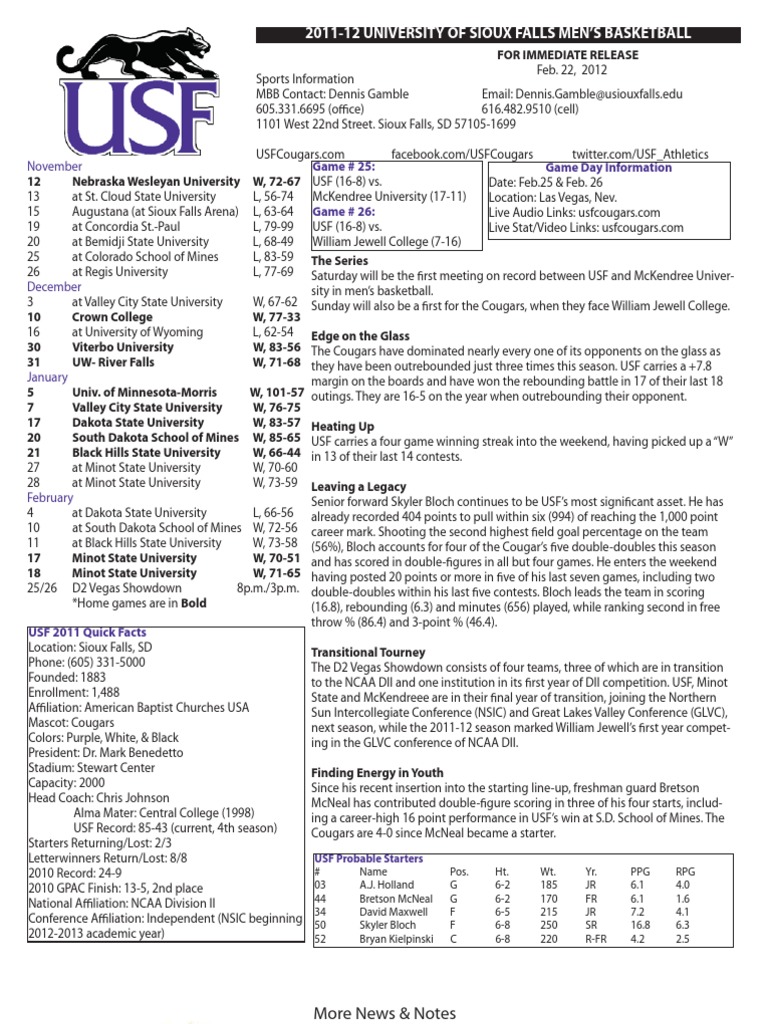 USF

2011-12 UNIVERSITY OF SIOUX FALLS MEN'S BASKETBALL

FOR IMMEDIATE RELEASE
Feb. 22, 2012

Sports Information
MBB Contact: Dennis Gamble
605.331.6695 (office)
1101 West 22nd Street. Sioux Falls, SD 57105-1699

Email: Dennis.Gamble@usiouxfalls.edu
616.482.9510 (cell)

USFCougars.com facebook.com/USFCougars twitter.com/USF_Athletics

November
| | | |
|---|---|---|
| 12 | Nebraska Wesleyan University | W, 72-67 |
| 13 | at St. Cloud State University | L, 56-74 |
| 15 | Augustana (at Sioux Falls Arena) | L, 63-64 |
| 19 | at Concordia St.-Paul | L, 79-99 |
| 20 | at Bemidji State University | L, 68-49 |
| 25 | at Colorado School of Mines | L, 83-59 |
| 26 | at Regis University | L, 77-69 |

December
| | | |
|---|---|---|
| 3 | at Valley City State University | W, 67-62 |
| 10 | Crown College | W, 77-33 |
| 16 | at University of Wyoming | L, 62-54 |
| 30 | Viterbo University | W, 83-56 |
| 31 | UW- River Falls | W, 71-68 |

January
| | | |
|---|---|---|
| 5 | Univ. of Minnesota-Morris | W, 101-57 |
| 7 | Valley City State University | W, 76-75 |
| 17 | Dakota State University | W, 83-57 |
| 20 | South Dakota School of Mines | W, 85-65 |
| 21 | Black Hills State University | W, 66-44 |
| 27 | at Minot State University | W, 70-60 |
| 28 | at Minot State University | W, 73-59 |

February
| | | |
|---|---|---|
| 4 | at Dakota State University | L, 66-56 |
| 10 | at South Dakota School of Mines | W, 72-56 |
| 11 | at Black Hills State University | W, 73-58 |
| 17 | Minot State University | W, 70-51 |
| 18 | Minot State University | W, 71-65 |
| 25/26 | D2 Vegas Showdown | 8p.m./3p.m. |

*Home games are in Bold

USF 2011 Quick Facts
Location: Sioux Falls, SD
Phone: (605) 331-5000
Founded: 1883
Enrollment: 1,488
Affiliation: American Baptist Churches USA
Mascot: Cougars
Colors: Purple, White, & Black
President: Dr. Mark Benedetto
Stadium: Stewart Center
Capacity: 2000
Head Coach: Chris Johnson
Alma Mater: Central College (1998)
USF Record: 85-43 (current, 4th season)
Starters Returning/Lost: 2/3
Letterwinners Return/Lost: 8/8
2010 Record: 24-9
2010 GPAC Finish: 13-5, 2nd place
National Affiliation: NCAA Division II
Conference Affiliation: Independent (NSIC beginning 2012-2013 academic year)

Game # 25:
USF (16-8) vs.
McKendree University (17-11)
Game # 26:
USF (16-8) vs.
William Jewell College (7-16)

Game Day Information
Date: Feb.25 & Feb. 26
Location: Las Vegas, Nev.
Live Audio Links: usfcougars.com
Live Stat/Video Links: usfcougars.com

The Series
Saturday will be the first meeting on record between USF and McKendree University in men's basketball.
Sunday will also be a first for the Cougars, when they face William Jewell College.

Edge on the Glass
The Cougars have dominated nearly every one of its opponents on the glass as they have been outrebounded just three times this season. USF carries a +7.8 margin on the boards and have won the rebounding battle in 17 of their last 18 outings. They are 16-5 on the year when outrebounding their opponent.

Heating Up
USF carries a four game winning streak into the weekend, having picked up a "W" in 13 of their last 14 contests.

Leaving a Legacy
Senior forward Skyler Bloch continues to be USF's most significant asset. He has already recorded 404 points to pull within six (994) of reaching the 1,000 point career mark. Shooting the second highest field goal percentage on the team (56%), Bloch accounts for four of the Cougar's five double-doubles this season and has scored in double-figures in all but four games. He enters the weekend having posted 20 points or more in five of his last seven games, including two double-doubles within his last five contests. Bloch leads the team in scoring (16.8), rebounding (6.3) and minutes (656) played, while ranking second in free throw % (86.4) and 3-point % (46.4).

Transitional Tourney
The D2 Vegas Showdown consists of four teams, three of which are in transition to the NCAA DII and one institution in its first year of DII competition. USF, Minot State and McKendreee are in their final year of transition, joining the Northern Sun Intercollegiate Conference (NSIC) and Great Lakes Valley Conference (GLVC), next season, while the 2011-12 season marked William Jewell's first year competing in the GLVC conference of NCAA DII.

Finding Energy in Youth
Since his recent insertion into the starting line-up, freshman guard Bretson McNeal has contributed double-figure scoring in three of his four starts, including a career-high 16 point performance in USF's win at S.D. School of Mines. The Cougars are 4-0 since McNeal became a starter.

USF Probable Starters
| # | Name | Pos. | Ht. | Wt. | Yr. | PPG | RPG |
|---|---|---|---|---|---|---|---|
| 03 | A.J. Holland | G | 6-2 | 185 | JR | 6.1 | 4.0 |
| 44 | Bretson McNeal | G | 6-2 | 170 | FR | 6.1 | 1.6 |
| 34 | David Maxwell | F | 6-5 | 215 | JR | 7.2 | 4.1 |
| 50 | Skyler Bloch | F | 6-8 | 250 | SR | 16.8 | 6.3 |
| 52 | Bryan Kielpinski | C | 6-8 | 220 | R-FR | 4.2 | 2.5 |

More News & Notes